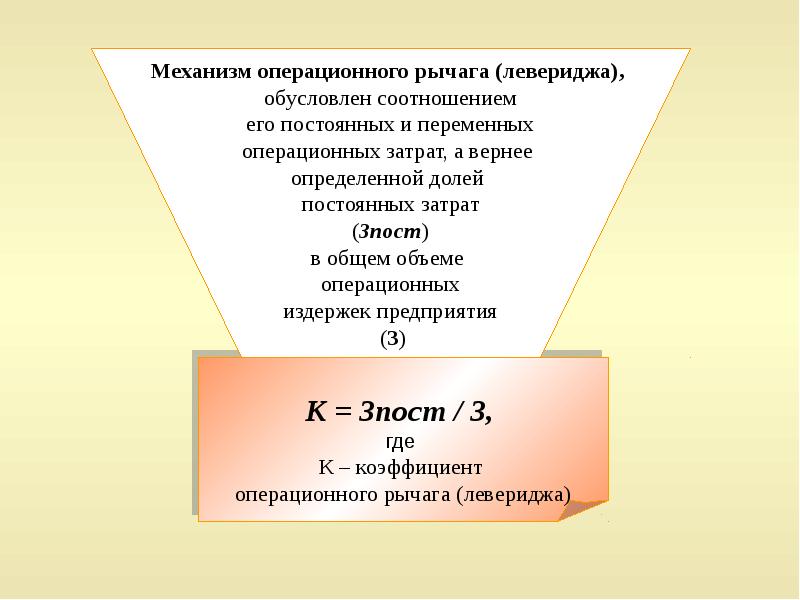 Механизм операционного рычага (левериджа), обусловлен соотношением его постоянных и переменных операционных затрат, а вернее определенной долей постоянных затрат (Зпост) в общем объеме операционных издержек предприятия (З)

К = Зпост / З,
где
К – коэффициент операционного рычага (левериджа)